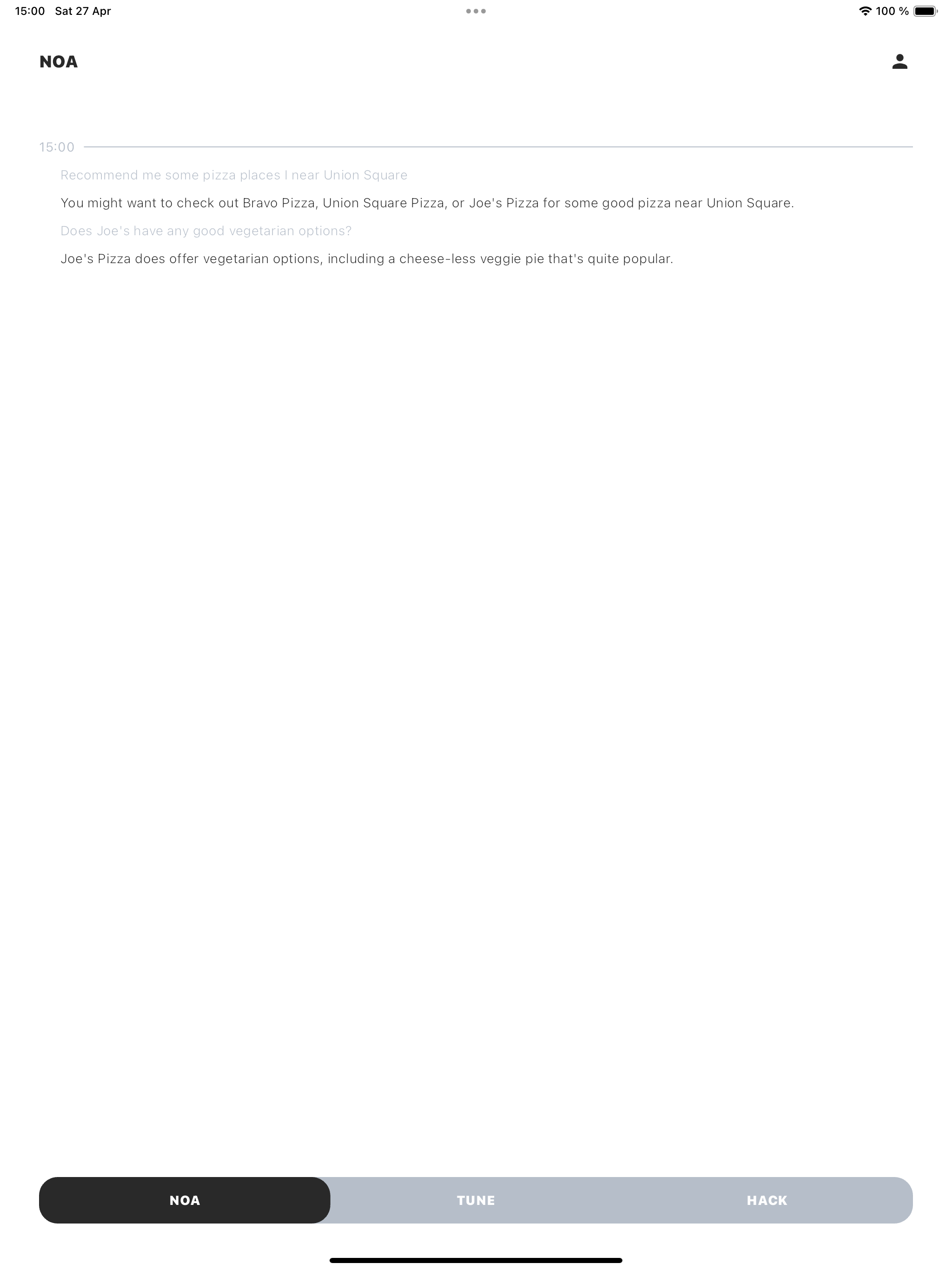 15:00 Sat 27 Apr

100 %

NOA

15:00

Recommend me some pizza places I near Union Square

You might want to check out Bravo Pizza, Union Square Pizza, or Joe's Pizza for some good pizza near Union Square.

Does Joe's have any good vegetarian options?

Joe's Pizza does offer vegetarian options, including a cheese-less veggie pie that's quite popular.

NOA

TUNE

HACK